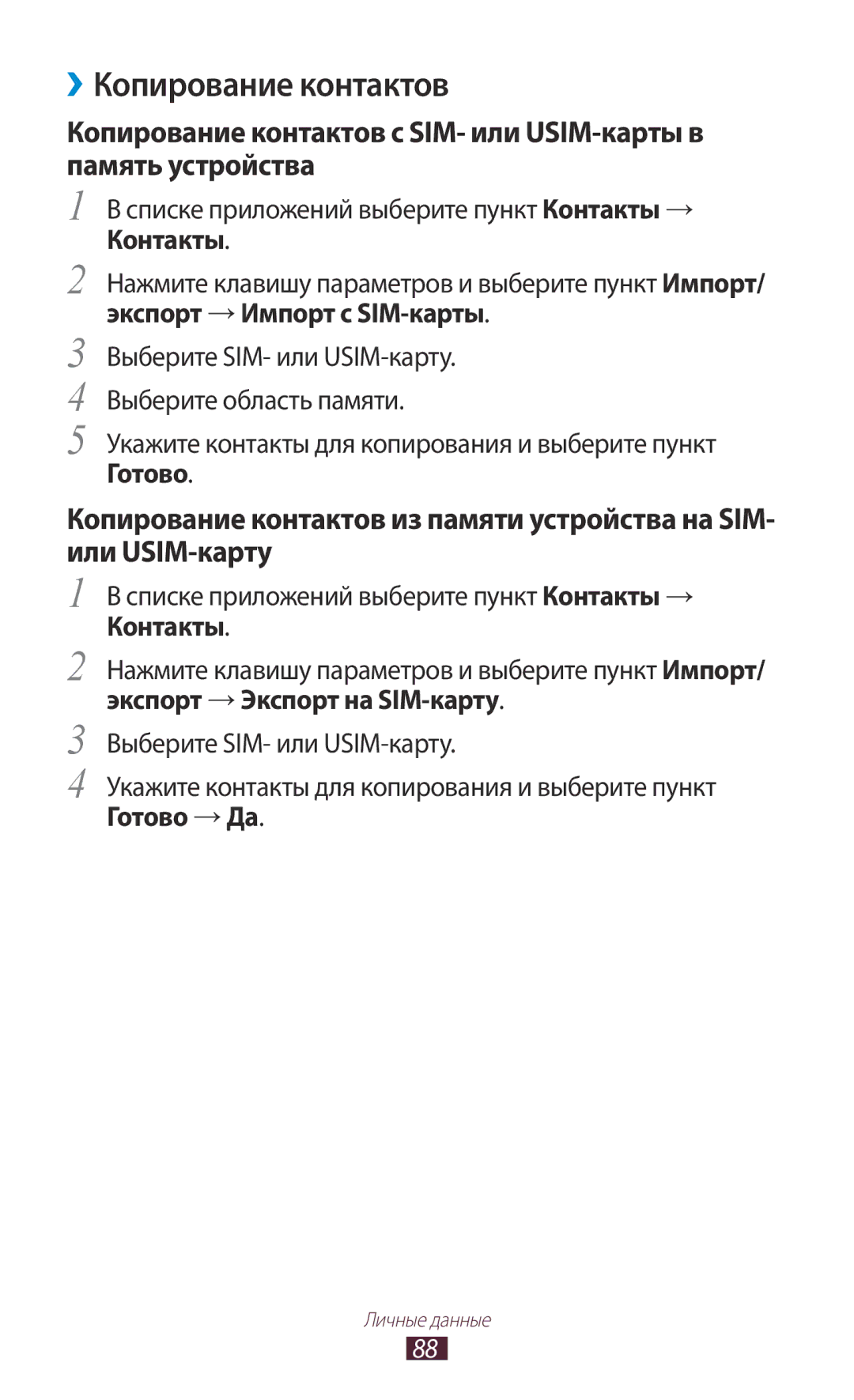 ›› Копирование контактов

Копирование контактов с SIM- или USIM-карты в память устройства

1 В списке приложений выберите пункт Контакты → Контакты.

2 Нажмите клавишу параметров и выберите пункт Импорт/экспорт → Импорт с SIM-карты.

3 Выберите SIM- или USIM-карту.

4 Выберите область памяти.

5 Укажите контакты для копирования и выберите пункт Готово.

Копирование контактов из памяти устройства на SIM- или USIM-карту

1 В списке приложений выберите пункт Контакты → Контакты.

2 Нажмите клавишу параметров и выберите пункт Импорт/экспорт → Экспорт на SIM-карту.

3 Выберите SIM- или USIM-карту.

4 Укажите контакты для копирования и выберите пункт Готово → Да.

Личные данные

88